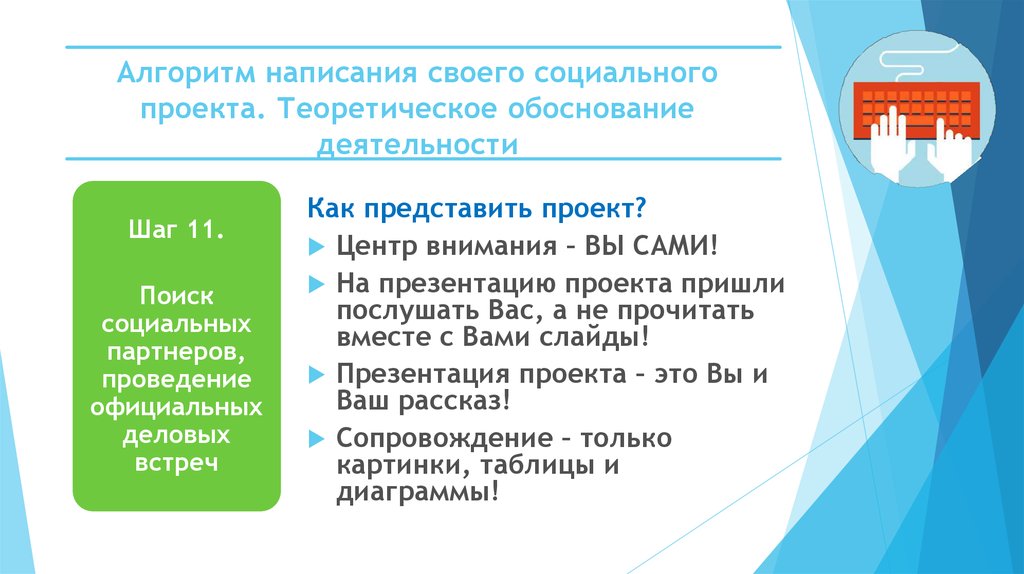 Алгоритм написания своего социального проекта. Теоретическое обоснование деятельности

Шаг 11.

Поиск социальных партнеров, проведение официальных деловых встреч

Как представить проект?

Центр внимания – ВЫ САМИ!

На презентацию проекта пришли послушать Вас, а не прочитать вместе с Вами слайды!

Презентация проекта – это Вы и Ваш рассказ!

Сопровождение – только картинки, таблицы и диаграммы!